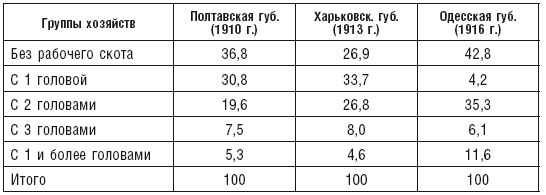 | Группы хозяйств | Полтавская губ. (1910 г.) | Харьковск. губ. (1913 г.) | Одесская губ. (1916 г.) |
|---|---|---|---|
| Без рабочего скота | 36,8 | 26,9 | 42,8 |
| С 1 головой | 30,8 | 33,7 | 4,2 |
| С 2 головами | 19,6 | 26,8 | 35,3 |
| С 3 головами | 7,5 | 8,0 | 6,1 |
| С 1 и более головами | 5,3 | 4,6 | 11,6 |
| Итого | 100 | 100 | 100 |